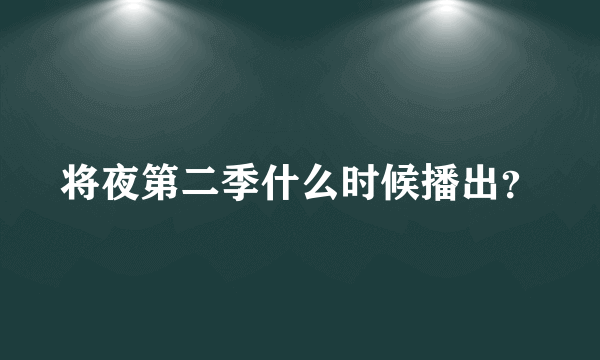 将夜第二季什么时候播出?